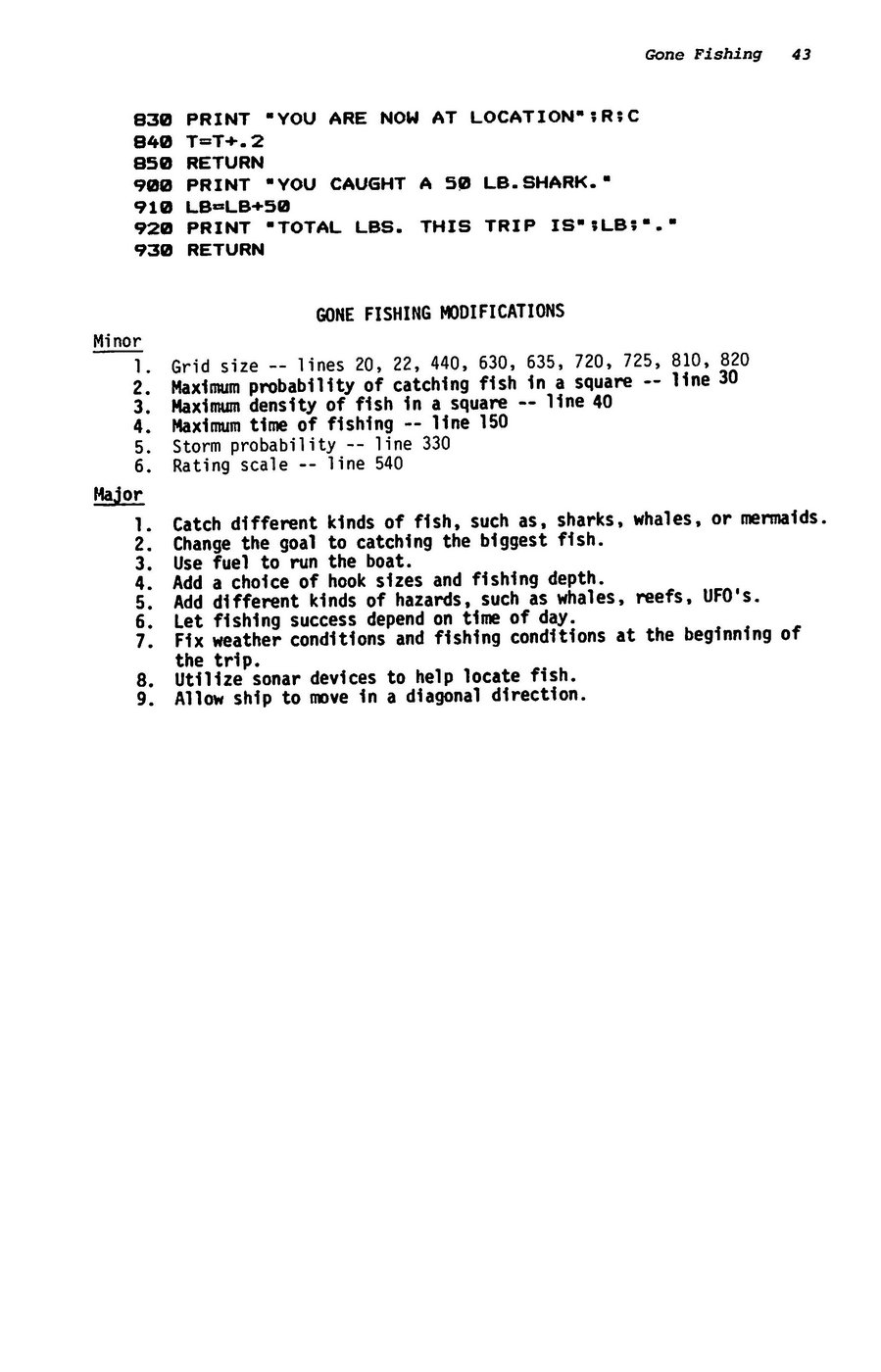 Gone Fishing 43

830 PRINT "YOU ARE NOW AT LOCATION";R;C
840 T=T+.2
850 RETURN
900 PRINT "YOU CAUGHT A 50 LB.SHARK."
910 LB=LB+50
920 PRINT "TOTAL LBS. THIS TRIP IS";LB;"."
930 RETURN

GONE FISHING MODIFICATIONS

Minor

1. Grid size -- lines 20, 22, 440, 630, 635, 720, 725, 810, 820
2. Maximum probability of catching fish in a square -- line 30
3. Maximum density of fish in a square -- line 40
4. Maximum time of fishing -- line 150
5. Storm probability -- line 330
6. Rating scale -- line 540

Major

1. Catch different kinds of fish, such as, sharks, whales, or mermaids.
2. Change the goal to catching the biggest fish.
3. Use fuel to run the boat.
4. Add a choice of hook sizes and fishing depth.
5. Add different kinds of hazards, such as whales, reefs, UFO's.
6. Let fishing success depend on time of day.
7. Fix weather conditions and fishing conditions at the beginning of the trip.
8. Utilize sonar devices to help locate fish.
9. Allow ship to move in a diagonal direction.